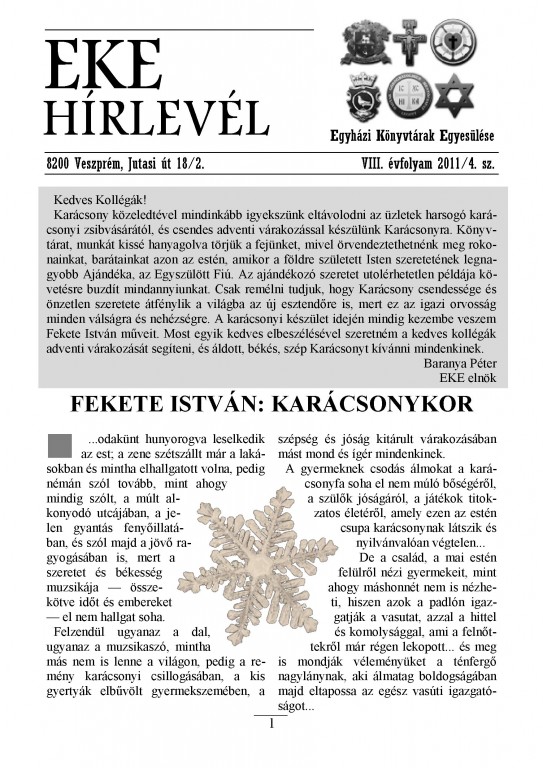 EKE HÍRLEVÉL

Egyházi Könyvtárak Egyesülése

8200 Veszprém, Jutasi út 18/2.

VIII. évfolyam 2011/4. sz.

Kedves Kollégák!

Karácsony közeledtével mindinkább igyekszünk eltávolodni az üzletek harsogó karácsonyi zsibvásárától, és csendes adventi várakozással készülünk Karácsonyra. Könyvtárat, munkát kissé hanyagolva törjük a fejünket, mivel örvendeztethetnénk meg rokonainkat, barátainkat azon az estén, amikor a földre született Isten szeretetének legnagyobb Ajándéka, az Egyszülött Fiú. Az ajándékozó szeretet utolérhetetlen példája követésre buzdít mindannyiunkat. Csak remélni tudjuk, hogy Karácsony csendessége és önzetlen szeretete átfénylik a világba az új esztendőre is, mert ez az igazi orvosság minden válságra és nehézségre. A karácsonyi készület idején mindig kezembe veszem Fekete István műveit. Most egyik kedves elbeszélésével szeretném a kedves kollégák adventi várakozását segíteni, és áldott, békés, szép Karácsonyt kívánni mindenkinek.

Baranya Péter
EKE elnök

FEKETE ISTVÁN: KARÁCSONYKOR

...odakünt hunyorogva leselkedik az est; a zene szétszállt már a lakásokban és mintha elhallgatott volna, pedig némán szól tovább, mint ahogy mindig szólt, a múlt alkonyodó utcájában, a jelen gyantás fenyőillatában, és szól majd a jövő ragyogásában is, mert a szeretet és békesség muzsikája — összekötve időt és embereket — el nem hallgat soha.

Felzendül ugyanaz a dal, ugyanaz a muzsikaszó, mintha más nem is lenne a világon, pedig a remény karácsonyi csillogásában, a kis gyertyák elbűvölt gyermekszemében, a szépség és jóság kitárult várakozásában mást mond és ígér mindenkinek.

A gyermeknek csodás álmokat a karácsonyfa soha el nem múló bőségéről, a szülők jóságáról, a játékok titokzatos életéről, amely ezen az estén csupa karácsonynak látszik és nyilvánvalóan végtelen...

De a család, a mai estén felülről nézi gyermekeit, mint ahogy máshonnét nem is nézheti, hiszen azok a padlón igazgatják a vasutat, azzal a hittel és komolysággal, ami a felnőttekről már régen lekopott... és meg is mondják véleményüket a ténfergő nagylánynak, aki álmatag boldogságában majd eltapossa az egész vasúti igazgatóságot...

1